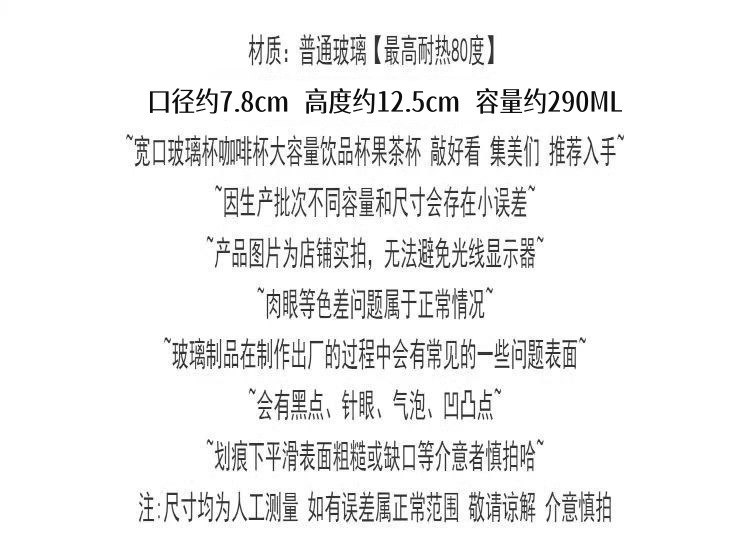 材质：普通玻璃【最高耐热80度】

口径约7.8cm 高度约12.5cm 容量约290ML

~宽口玻璃杯咖啡杯大容量饮品杯果茶杯 敲好看 集美们 推荐入手~

~因生产批次不同容量和尺寸会存在小误差~

~产品图片为店铺实拍，无法避免光线显示器~

~肉眼等色差问题属于正常情况~

~玻璃制品在制作出厂的过程中会有常见的一些问题表面~

~会有黑点、针眼、气泡、凹凸点~

~划痕下平滑表面粗糙或缺口等介意者慎拍哈~

注:尺寸均为人工测量 如有误差属正常范围 敬请谅解 介意慎拍